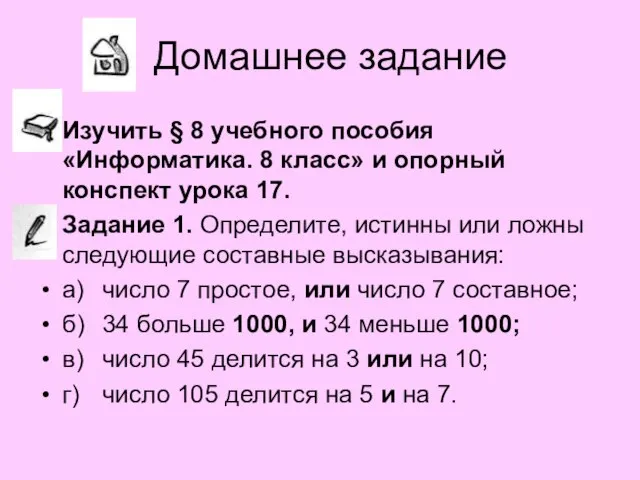 Домашнее задание

Изучить § 8 учебного пособия «Информатика. 8 класс» и опорный конспект урока 17.

Задание 1. Определите, истинны или ложны следующие составные высказывания:

• а) число 7 простое, или число 7 составное;
• б) 34 больше 1000, и 34 меньше 1000;
• в) число 45 делится на 3 или на 10;
• г) число 105 делится на 5 и на 7.